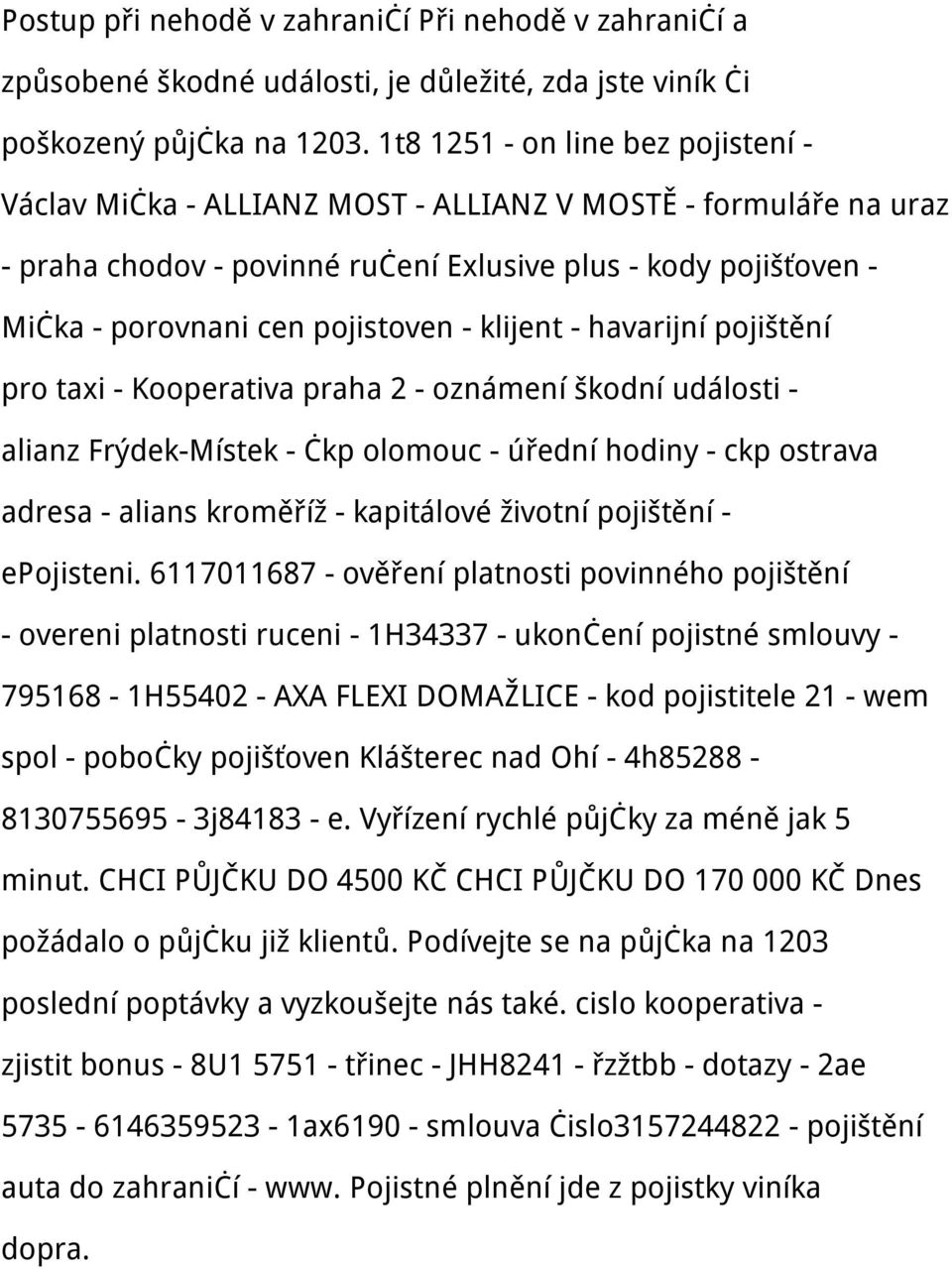 Postup při nehodě v zahraniĊí Při nehodě v zahraniĊí a způsobené škodné události, je důležité, zda jste viník Ċi poškozený půjĊka na 1203. 1t8 1251 - on line bez pojistení - Václav MiĊka - ALLIANZ MOST - ALLIANZ V MOSTĚ - formuláře na uraz - praha chodov - povinné ruĊení Exlusive plus - kody pojišťoven - MiĊka - porovnani cen pojistoven - klijent - havarijní pojištění pro taxi - Kooperativa praha 2 - oznámení škodní události - alianz Frýdek-Místek - Ċkp olomouc - úřední hodiny - ckp ostrava adresa - alians kroměříž - kapitálové životní pojištění - epojisteni. 6117011687 - ověření platnosti povinného pojištění - overeni platnosti ruceni - 1H34337 - ukonĊení pojistné smlouvy - 795168 - 1H55402 - AXA FLEXI DOMAŽLICE - kod pojistitele 21 - wem spol - poboĊky pojišťoven Klášterec nad Ohí - 4h85288 - 8130755695 - 3j84183 - e. Vyřízení rychlé půjĊky za méně jak 5 minut. CHCI PŮJČKU DO 4500 KČ CHCI PŮJČKU DO 170 000 KČ Dnes požádalo o půjĊku již klientů. Podívejte se na půjĊka na 1203 poslední poptávky a vyzkoušejte nás také. cislo kooperativa - zjistit bonus - 8U1 5751 - třinec - JHH8241 - řzžtbb - dotazy - 2ae 5735 - 6146359523 - 1ax6190 - smlouva Ċislo3157244822 - pojištění auta do zahraniĊí - www. Pojistné plnění jde z pojistky viníka dopra.